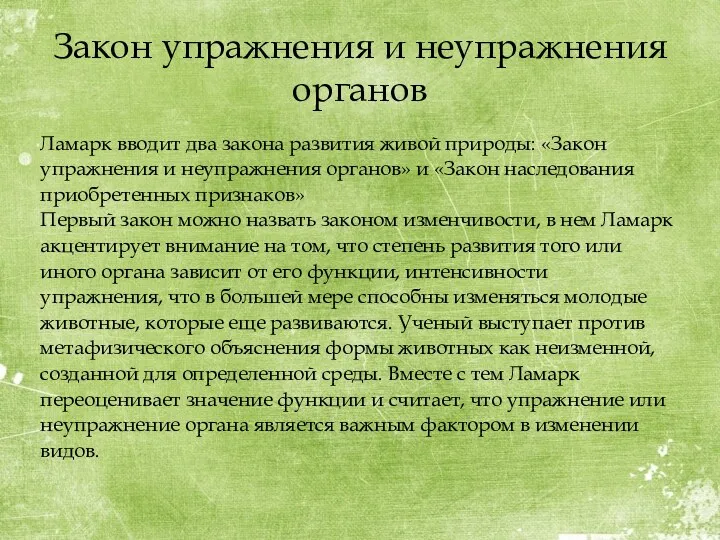 Закон упражнения и неупражнения органов

Ламарк вводит два закона развития живой природы: «Закон упражнения и неупражнения органов» и «Закон наследования приобретенных признаков»
Первый закон можно назвать законом изменчивости, в нем Ламарк акцентирует внимание на том, что степень развития того или иного органа зависит от его функции, интенсивности упражнения, что в большей мере способны изменяться молодые животные, которые еще развиваются. Ученый выступает против метафизического объяснения формы животных как неизменной, созданной для определенной среды. Вместе с тем Ламарк переоценивает значение функции и считает, что упражнение или неупражнение органа является важным фактором в изменении видов.